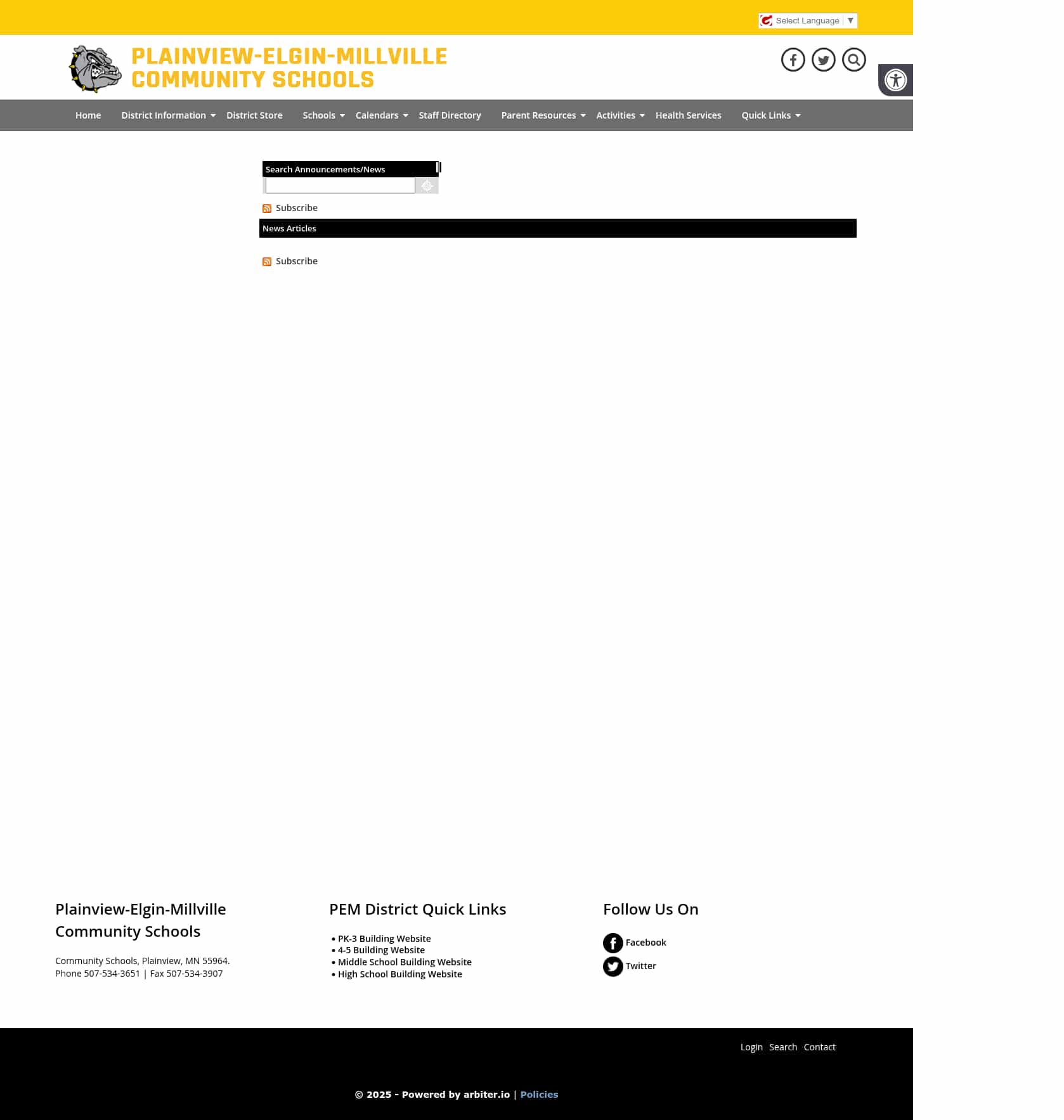 Select Language ▼

PLAINVIEW-ELGIN-MILLVILLE
COMMUNITY SCHOOLS

Home District Information District Store Schools Calendars Staff Directory Parent Resources Activities Health Services Quick Links

Search Announcements/News

Subscribe

News Articles

Subscribe

Plainview-Elgin-Millville Community Schools

Community Schools, Plainview, MN 55964.
Phone 507-534-3651 | Fax 507-534-3907

PEM District Quick Links

• PK-3 Building Website
• 4-5 Building Website
• Middle School Building Website
• High School Building Website

Follow Us On

Facebook
Twitter

Login Search Contact

© 2025 - Powered by arbiter.io | Policies